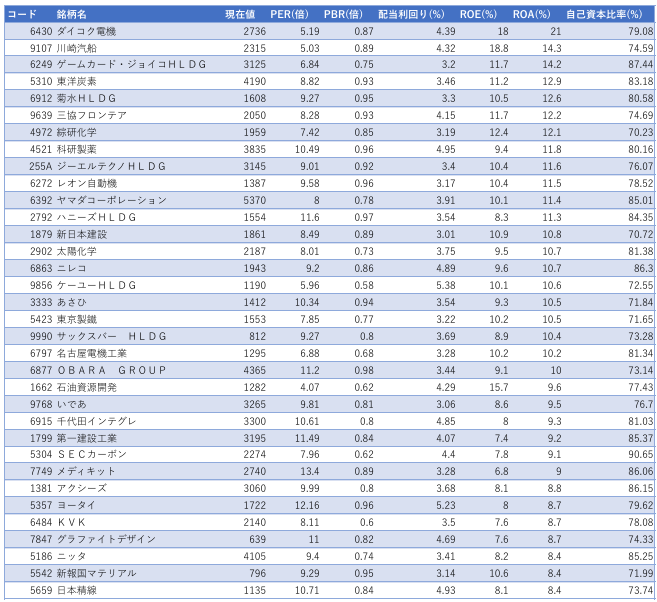 | コード | 銘柄名 | 現在値 | PER(倍) | PBR(倍) | 配当利回り(%) | ROE(%) | ROA(%) | 自己資本比率(%) |
|---|---|---|---|---|---|---|---|---|
| 6430 | ダイコク電機 | 2736 | 5.19 | 0.87 | 4.39 | 18 | 21 | 79.08 |
| 9107 | 川崎汽船 | 2315 | 5.03 | 0.89 | 4.32 | 18.8 | 14.3 | 74.59 |
| 6249 | ゲームカード・ジョイコＨＬＤＧ | 3125 | 6.84 | 0.75 | 3.2 | 11.7 | 14.2 | 87.44 |
| 5310 | 東洋炭素 | 4190 | 8.82 | 0.93 | 3.46 | 11.2 | 12.9 | 83.18 |
| 6912 | 菊水ＨＬＤＧ | 1608 | 9.27 | 0.95 | 3.3 | 10.5 | 12.6 | 80.58 |
| 9639 | 三協フロンテア | 2050 | 8.28 | 0.93 | 4.15 | 11.7 | 12.2 | 74.69 |
| 4972 | 綜研化学 | 1959 | 7.42 | 0.85 | 3.19 | 12.4 | 12.1 | 70.23 |
| 4521 | 科研製薬 | 3835 | 10.49 | 0.96 | 4.95 | 9.4 | 11.8 | 80.16 |
| 255A | ジーエルテクノＨＬＤＧ | 3145 | 9.01 | 0.92 | 3.4 | 10.4 | 11.6 | 76.07 |
| 6272 | レオン自動機 | 1387 | 9.58 | 0.96 | 3.17 | 10.4 | 11.5 | 78.52 |
| 6392 | ヤマダコーポレーション | 5370 | 8 | 0.78 | 3.91 | 10.1 | 11.4 | 85.01 |
| 2792 | ハニーズＨＬＤＧ | 1554 | 11.6 | 0.97 | 3.54 | 8.3 | 11.3 | 84.35 |
| 1879 | 新日本建設 | 1861 | 8.49 | 0.89 | 3.01 | 10.9 | 10.8 | 70.72 |
| 2902 | 太陽化学 | 2187 | 8.01 | 0.73 | 3.75 | 9.5 | 10.7 | 81.38 |
| 6863 | ニレコ | 1943 | 9.2 | 0.86 | 4.89 | 9.6 | 10.7 | 86.3 |
| 9856 | ケーユーＨＬＤＧ | 1190 | 5.96 | 0.58 | 5.38 | 10.1 | 10.6 | 72.55 |
| 3333 | あさひ | 1412 | 10.34 | 0.94 | 3.54 | 9.3 | 10.5 | 71.84 |
| 5423 | 東京製鐵 | 1553 | 7.85 | 0.77 | 3.22 | 10.2 | 10.5 | 71.65 |
| 9990 | サックスバー　ＨＬＤＧ | 812 | 9.27 | 0.8 | 3.69 | 8.9 | 10.4 | 73.28 |
| 6797 | 名古屋電機工業 | 1295 | 6.88 | 0.68 | 3.28 | 10.2 | 10.2 | 81.34 |
| 6877 | ＯＢＡＲＡ　ＧＲＯＵＰ | 4365 | 11.2 | 0.98 | 3.44 | 9.1 | 10 | 73.14 |
| 1662 | 石油資源開発 | 1282 | 4.07 | 0.62 | 4.29 | 15.7 | 9.6 | 77.43 |
| 9768 | いであ | 3265 | 9.81 | 0.81 | 3.06 | 8.6 | 9.5 | 76.7 |
| 6915 | 千代田インテグレ | 3300 | 10.61 | 0.8 | 4.85 | 8 | 9.3 | 81.03 |
| 1799 | 第一建設工業 | 3195 | 11.49 | 0.84 | 4.07 | 7.4 | 9.2 | 85.37 |
| 5304 | ＳＥＣカーボン | 2274 | 7.96 | 0.62 | 4.4 | 7.8 | 9.1 | 90.65 |
| 7749 | メディキット | 2740 | 13.4 | 0.89 | 3.28 | 6.8 | 9 | 86.06 |
| 1381 | アクシーズ | 3060 | 9.99 | 0.8 | 3.68 | 8.1 | 8.8 | 86.15 |
| 5357 | ヨータイ | 1722 | 12.16 | 0.96 | 5.23 | 8 | 8.7 | 79.62 |
| 6484 | ＫＶＫ | 2140 | 8.11 | 0.6 | 3.5 | 7.6 | 8.7 | 78.08 |
| 7847 | グラファイトデザイン | 639 | 11 | 0.82 | 4.69 | 7.6 | 8.7 | 74.33 |
| 5186 | ニッタ | 4105 | 9.4 | 0.74 | 3.41 | 8.2 | 8.4 | 85.25 |
| 5542 | 新報国マテリアル | 796 | 9.29 | 0.95 | 3.14 | 10.6 | 8.4 | 71.99 |
| 5659 | 日本精線 | 1135 | 10.71 | 0.84 | 4.93 | 8.1 | 8.4 | 73.74 |